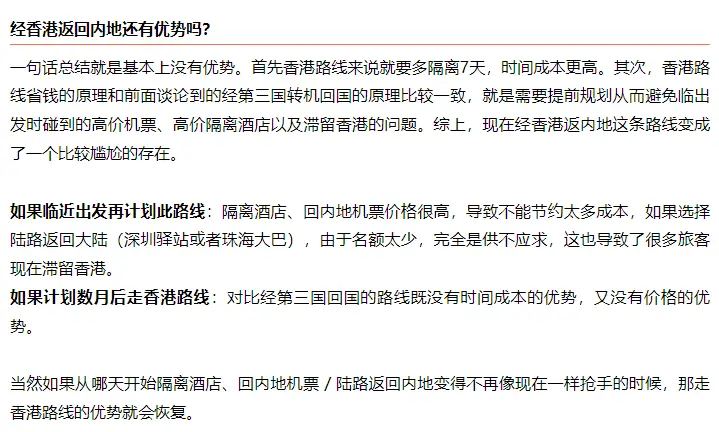 经香港返回内地还有优势吗?

一句话总结就是基本上没有优势。首先香港路线来说就要多隔离7天，时间成本更高。其次，香港路线省钱的原理和前面谈论到的经第三国转机回国的原理比较一致，就是需要提前规划从而避免临出发时碰到的高价机票、高价隔离酒店以及滞留香港的问题。综上，现在经香港返内地这条路线变成了一个比较尴尬的存在。

如果临近出发再计划此路线：隔离酒店、回内地机票价格很高，导致不能节约太多成本，如果选择陆路返回大陆（深圳驿站或者珠海大巴），由于名额太少，完全是供不应求，这也导致了很多旅客现在滞留香港。
如果计划数月后走香港路线：对比经第三国回国的路线既没有时间成本的优势，又没有价格的优势。

当然如果从哪天开始隔离酒店、回内地机票 / 陆路返回内地变得不再像现在一样抢手的时候，那走香港路线的优势就会恢复。